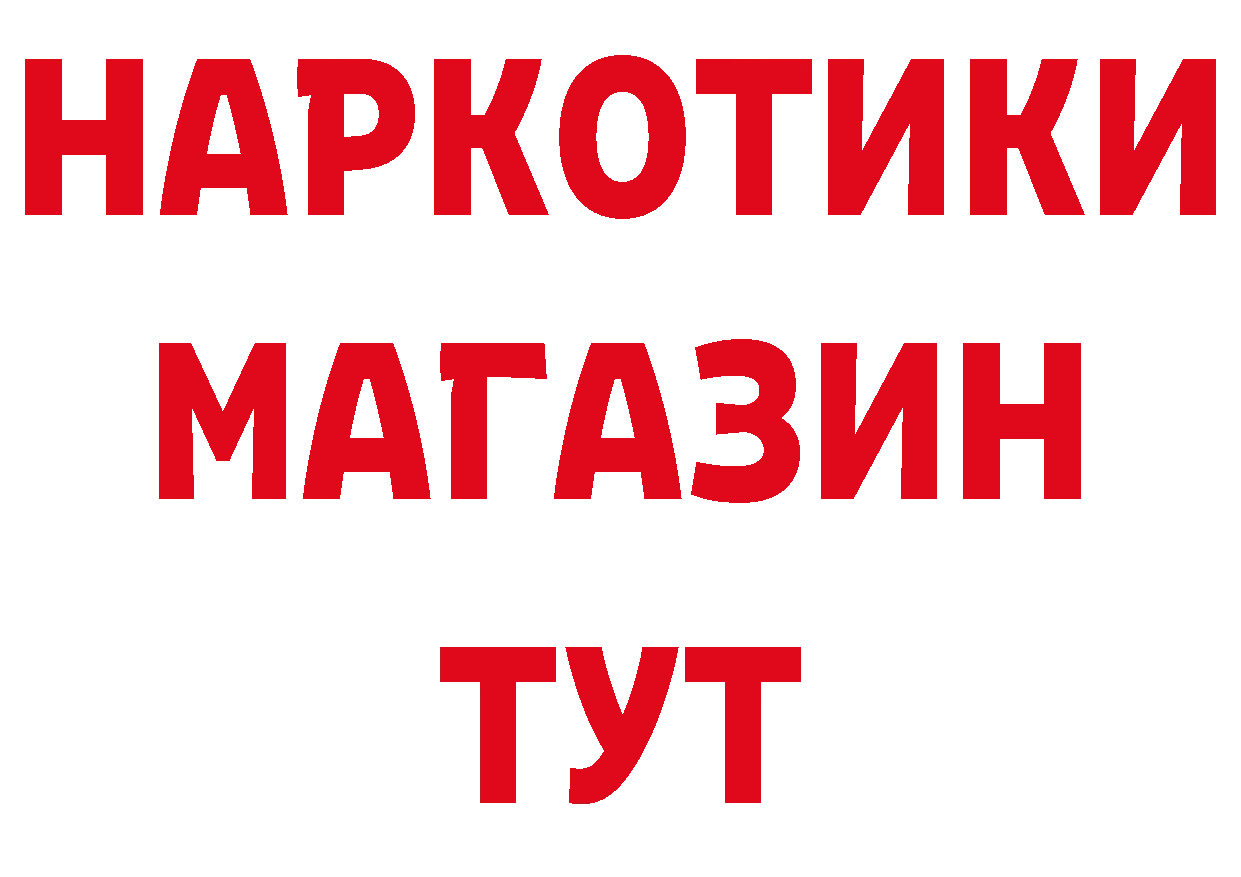 НАРКОТИКИ
МАГАЗИН
ТУТ